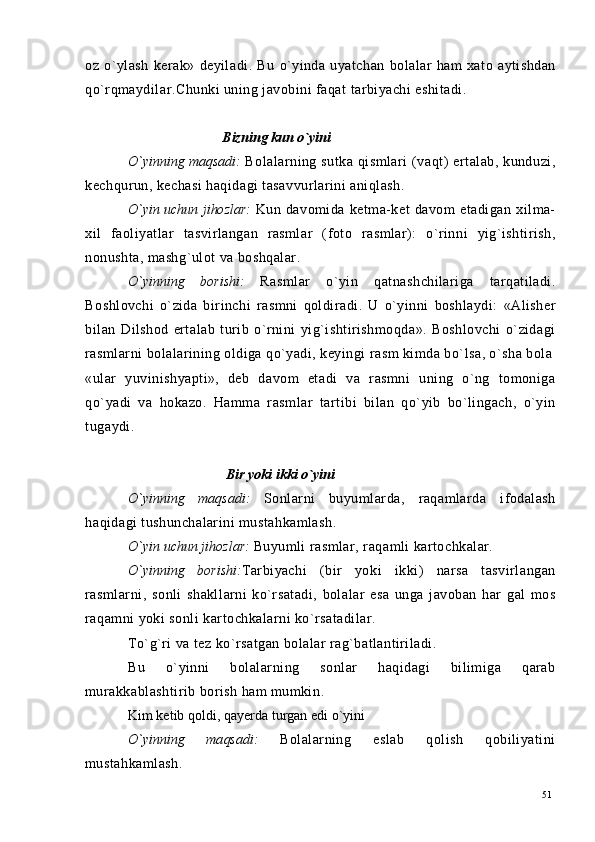 oz o`ylash kerak» deyiladi. Bu o`yinda uyatchan bolalar ham xato aytishdan qo`rqmaydilar.Chunki uning javobini faqat tarbiyachi eshitadi.

Bizning kun o`yini

O`yinning maqsadi: Bolalarning sutka qismlari (vaqt) ertalab, kunduzi, kechqurun, kechasi haqidagi tasavvurlarini aniqlash.

O`yin uchun jihozlar: Kun davomida ketma-ket davom etadigan xilma-xil faoliyatlar tasvirlangan rasmlar (foto rasmlar): o`rinni yig`ishtirish, nonushta, mashg`ulot va boshqalar.

O`yinning borishi: Rasmlar o`yin qatnashchilariga tarqatiladi. Boshlovchi o`zida birinchi rasmni qoldiradi. U o`yinni boshlaydi: «Alisher bilan Dilshod ertalab turib o`rnini yig`ishtirishmoqda». Boshlovchi o`zidagi rasmlarni bolalarining oldiga qo`yadi, keyingi rasm kimda bo`lsa, o`sha bola «ular yuvinishyapti», deb davom etadi va rasmni uning o`ng tomoniga qo`yadi va hokazo. Hamma rasmlar tartibi bilan qo`yib bo`lingach, o`yin tugaydi.

Bir yoki ikki o`yini

O`yinning maqsadi: Sonlarni buyumlarda, raqamlarda ifodalash haqidagi tushunchalarini mustahkamlash.

O`yin uchun jihozlar: Buyumli rasmlar, raqamli kartochkalar.

O`yinning borishi:Tarbiyachi (bir yoki ikki) narsa tasvirlangan rasmlarni, sonli shakllarni ko`rsatadi, bolalar esa unga javoban har gal mos raqamni yoki sonli kartochkalarni ko`rsatadilar.

To`g`ri va tez ko`rsatgan bolalar rag`batlantiriladi.

Bu o`yinni bolalarning sonlar haqidagi bilimiga qarab murakkablashtirib borish ham mumkin.

Kim ketib qoldi, qayerda turgan edi o`yini

O`yinning maqsadi: Bolalarning eslab qolish qobiliyatini mustahkamlash.

51